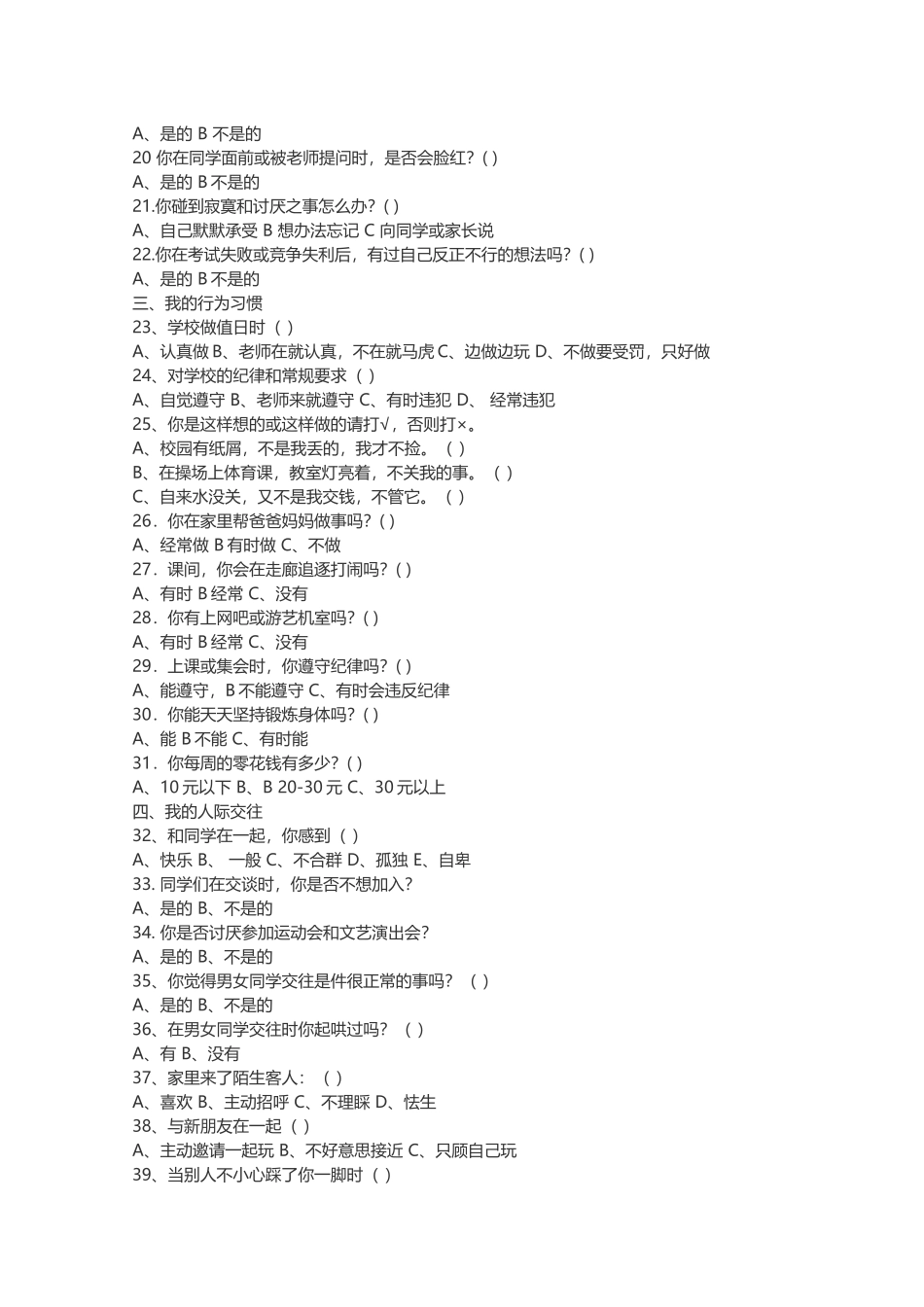 A、是的 B 不是的
20 你在同学面前或被老师提问时，是否会脸红？( )
A、是的 B 不是的
21.你碰到寂寞和讨厌之事怎么办？( )
A、自己默默承受 B 想办法忘记 C 向同学或家长说
22.你在考试失败或竞争失利后，有过自己反正不行的想法吗？( )
A、是的 B 不是的
三、我的行为习惯
23、学校做值日时（ ）
A、认真做 B、老师在就认真，不在就马虎 C、边做边玩 D、不做要受罚，只好做
24、对学校的纪律和常规要求（ ）
A、自觉遵守 B、老师来就遵守 C、有时违犯 D、 经常违犯
25、你是这样想的或这样做的请打√，否则打×。
A、校园有纸屑，不是我丢的，我才不捡。（ ）
B、在操场上体育课，教室灯亮着，不关我的事。（ ）
C、自来水没关，又不是我交钱，不管它。（ ）
26．你在家里帮爸爸妈妈做事吗？( )
A、经常做 B 有时做 C、不做
27．课间，你会在走廊追逐打闹吗？( )
A、有时 B 经常 C、没有
28．你有上网吧或游艺机室吗？( )
A、有时 B 经常 C、没有
29．上课或集会时，你遵守纪律吗？( )
A、能遵守，B 不能遵守 C、有时会违反纪律
30．你能天天坚持锻炼身体吗？( )
A、能 B 不能 C、有时能
31．你每周的零花钱有多少？( )
A、10 元以下 B、B 20-30 元 C、30 元以上
四、我的人际交往
32、和同学在一起，你感到（ ）
A、快乐 B、 一般 C、不合群 D、孤独 E、自卑
33. 同学们在交谈时，你是否不想加入?
A、是的 B、不是的
34. 你是否讨厌参加运动会和文艺演出会?
A、是的 B、不是的
35、你觉得男女同学交往是件很正常的事吗？（ ）
A、是的 B、不是的
36、在男女同学交往时你起哄过吗？（ ）
A、有 B、没有
37、家里来了陌生客人：（ ）
A、喜欢 B、主动招呼 C、不理睬 D、怯生
38、与新朋友在一起（ ）
A、主动邀请一起玩 B、不好意思接近 C、只顾自己玩
39、当别人不小心踩了你一脚时（ ）